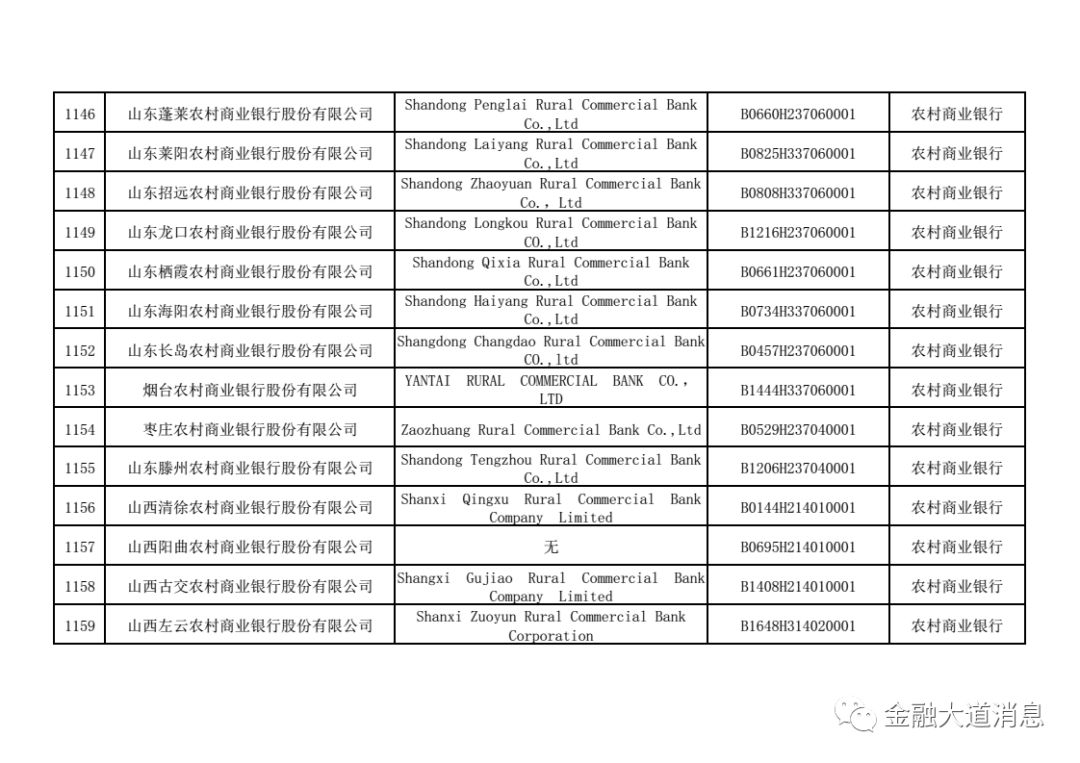 | 1146 | 山东蓬莱农村商业银行股份有限公司 | Shandong Penglai Rural Commercial Bank Co.,Ltd | B0660H237060001 | 农村商业银行 |
|---|---|---|---|---|
| 1147 | 山东莱阳农村商业银行股份有限公司 | Shandong Laiyang Rural Commercial Bank Co.,Ltd | B0825H337060001 | 农村商业银行 |
| 1148 | 山东招远农村商业银行股份有限公司 | Shandong Zhaoyuan Rural Commercial Bank Co., Ltd | B0808H337060001 | 农村商业银行 |
| 1149 | 山东龙口农村商业银行股份有限公司 | Shandong Longkou Rural Commercial Bank CO.,Ltd | B1216H237060001 | 农村商业银行 |
| 1150 | 山东栖霞农村商业银行股份有限公司 | Shandong Qixia Rural Commercial Bank Co.,Ltd | B0661H237060001 | 农村商业银行 |
| 1151 | 山东海阳农村商业银行股份有限公司 | Shandong Haiyang Rural Commercial Bank Co.,Ltd | B0734H337060001 | 农村商业银行 |
| 1152 | 山东长岛农村商业银行股份有限公司 | Shangdong Changdao Rural Commercial Bank CO.,ltd | B0457H237060001 | 农村商业银行 |
| 1153 | 烟台农村商业银行股份有限公司 | YANTAI RURAL COMMERCIAL BANK CO., LTD | B1444H337060001 | 农村商业银行 |
| 1154 | 枣庄农村商业银行股份有限公司 | Zaozhuang Rural Commercial Bank Co.,Ltd | B0529H237040001 | 农村商业银行 |
| 1155 | 山东滕州农村商业银行股份有限公司 | Shandong Tengzhou Rural Commercial Bank Co.,Ltd | B1206H237040001 | 农村商业银行 |
| 1156 | 山西清徐农村商业银行股份有限公司 | Shanxi Qingxu Rural Commercial Bank Company Limited | B0144H214010001 | 农村商业银行 |
| 1157 | 山西阳曲农村商业银行股份有限公司 | 无 | B0695H214010001 | 农村商业银行 |
| 1158 | 山西古交农村商业银行股份有限公司 | Shangxi Gujiao Rural Commercial Bank Company Limited | B1408H214010001 | 农村商业银行 |
| 1159 | 山西左云农村商业银行股份有限公司 | Shanxi Zuoyun Rural Commercial Bank Corporation | B1648H314020001 | 农村商业银行 |

金融大道消息